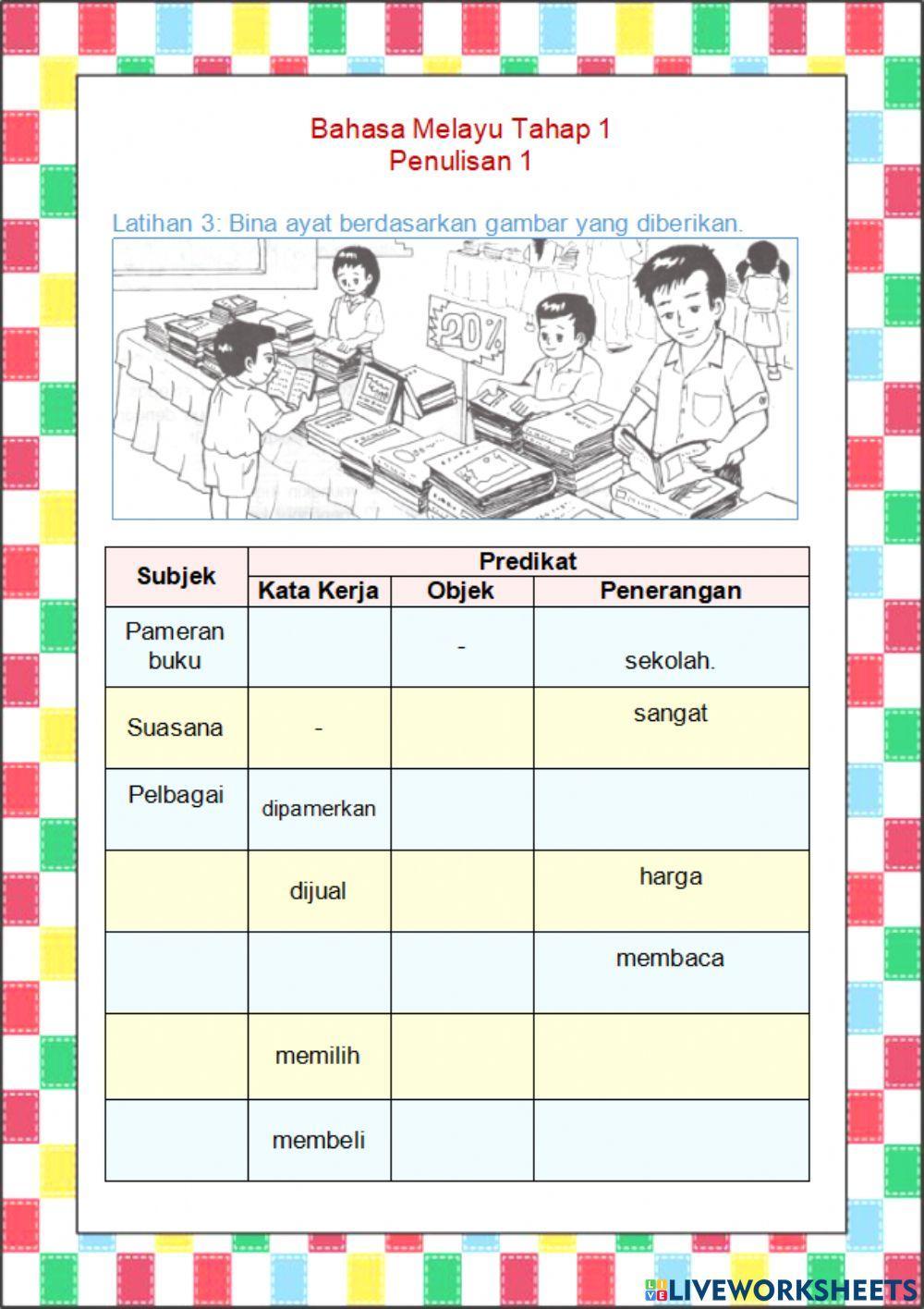 Bahasa Melayu Tahap 1
Penulisan 1

Latihan 3: Bina ayat berdasarkan gambar yang diberikan.

20%

| Subjek | Predikat | | |
|---|---|---|---|
| | Kata Kerja | Objek | Penerangan |
| Pameran buku | | - | sekolah. |
| Suasana | - | | sangat |
| Pelbagai | dipamerkan | | |
| | dijual | | harga |
| | | | membaca |
| | memilih | | |
| | membeli | | |

LIVEWORKSHEETS